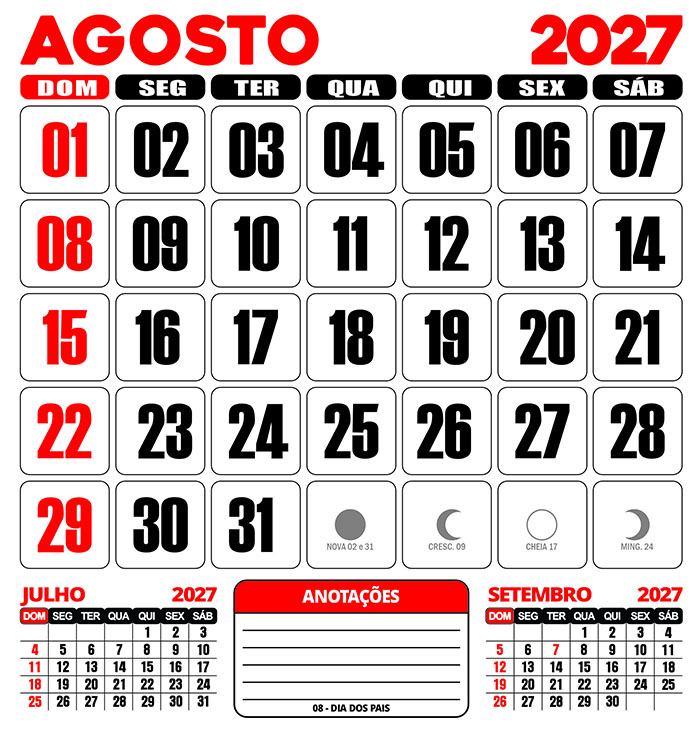 AGOSTO 2027

| DOM | SEG | TER | QUA | QUI | SEX | SÁB |
|---|---|---|---|---|---|---|
| 01 | 02 | 03 | 04 | 05 | 06 | 07 |
| 08 | 09 | 10 | 11 | 12 | 13 | 14 |
| 15 | 16 | 17 | 18 | 19 | 20 | 21 |
| 22 | 23 | 24 | 25 | 26 | 27 | 28 |
| 29 | 30 | 31 | NOVA 02 e 31 | CRESC. 09 | CHEIA 17 | MING. 24 |

JULHO 2027

| DOM | SEG | TER | QUA | QUI | SEX | SÁB |
|---|---|---|---|---|---|---|
| | | | | 1 | 2 | 3 |
| 4 | 5 | 6 | 7 | 8 | 9 | 10 |
| 11 | 12 | 13 | 14 | 15 | 16 | 17 |
| 18 | 19 | 20 | 21 | 22 | 23 | 24 |
| 25 | 26 | 27 | 28 | 29 | 30 | 31 |

ANOTAÇÕES

08 - DIA DOS PAIS

SETEMBRO 2027

| DOM | SEG | TER | QUA | QUI | SEX | SÁB |
|---|---|---|---|---|---|---|
| | | | 1 | 2 | 3 | 4 |
| 5 | 6 | 7 | 8 | 9 | 10 | 11 |
| 12 | 13 | 14 | 15 | 16 | 17 | 18 |
| 19 | 20 | 21 | 22 | 23 | 24 | 25 |
| 26 | 27 | 28 | 29 | 30 | | |